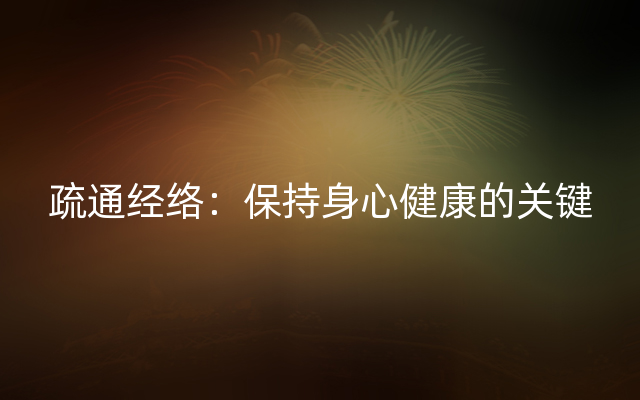 疏通经络：保持身心健康的关键